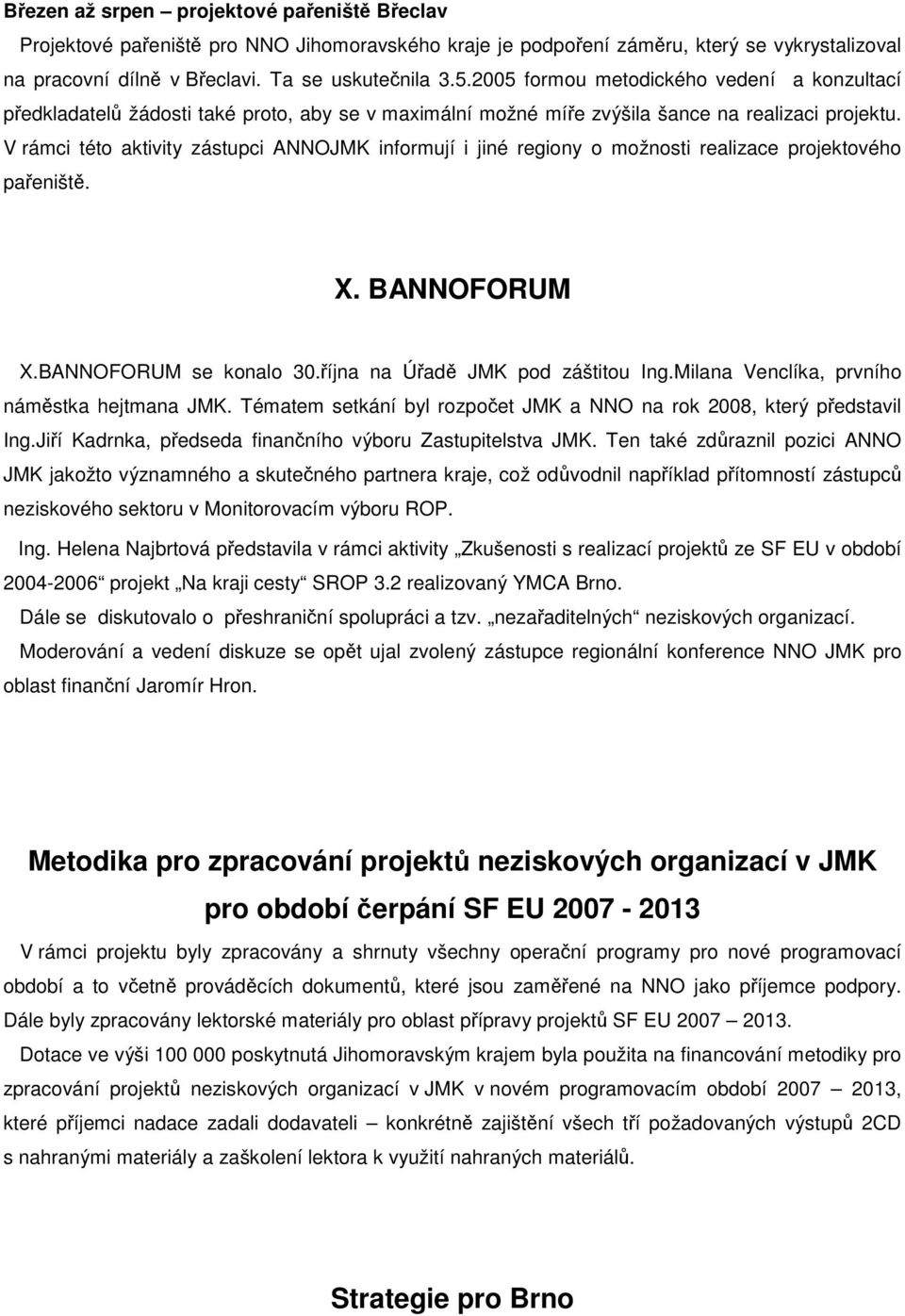 Březen až srpen – projektové pařeniště Břeclav

Projektové pařeniště pro NNO Jihomoravského kraje je podpoření záměru, který se vykrystalizoval na pracovní dílně v Břeclavi. Ta se uskutečnila 3.5.2005 formou metodického vedení a konzultací předkladatelů žádosti také proto, aby se v maximální možné míře zvýšila šance na realizaci projektu. V rámci této aktivity zástupci ANNOJMK informují i jiné regiony o možnosti realizace projektového pařeniště.

X. BANNOFORUM

X.BANNOFORUM se konalo 30.října na Úřadě JMK pod záštitou Ing.Milana Venclíka, prvního náměstka hejtmana JMK. Tématem setkání byl rozpočet JMK a NNO na rok 2008, který představil Ing.Jiří Kadrnka, předseda finančního výboru Zastupitelstva JMK. Ten také zdůraznil pozici ANNO JMK jakožto významného a skutečného partnera kraje, což odůvodnil například přítomností zástupců neziskového sektoru v Monitorovacím výboru ROP.

Ing. Helena Najbrtová představila v rámci aktivity „Zkušenosti s realizací projektů ze SF EU v období 2004-2006“ projekt „Na kraji cesty“ SROP 3.2 realizovaný YMCA Brno.

Dále se diskutovalo o přeshraniční spolupráci a tzv. „nezařaditelných“ neziskových organizací.

Moderování a vedení diskuze se opět ujal zvolený zástupce regionální konference NNO JMK pro oblast finanční Jaromír Hron.

Metodika pro zpracování projektů neziskových organizací v JMK pro období čerpání SF EU 2007 - 2013

V rámci projektu byly zpracovány a shrnuty všechny operační programy pro nové programovací období a to včetně prováděcích dokumentů, které jsou zaměřené na NNO jako příjemce podpory. Dále byly zpracovány lektorské materiály pro oblast přípravy projektů SF EU 2007 – 2013.

Dotace ve výši 100 000 poskytnutá Jihomoravským krajem byla použita na financování metodiky pro zpracování projektů neziskových organizací v JMK v novém programovacím období 2007 – 2013, které příjemci nadace zadali dodavateli – konkrétně zajištění všech tří požadovaných výstupů 2CD s nahranými materiály a zaškolení lektora k využití nahraných materiálů.

Strategie pro Brno